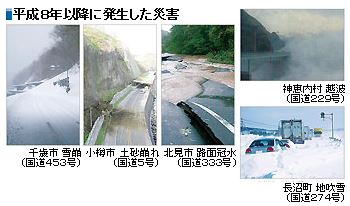 平成8年以降に発生した災害

千歳市 雪崩
(国道453号)

小樽市 土砂崩れ
(国道5号)

北見市 路面冠水
(国道333号)

神恵内村 越波
(国道229号)

長沼町 地吹雪
(国道274号)